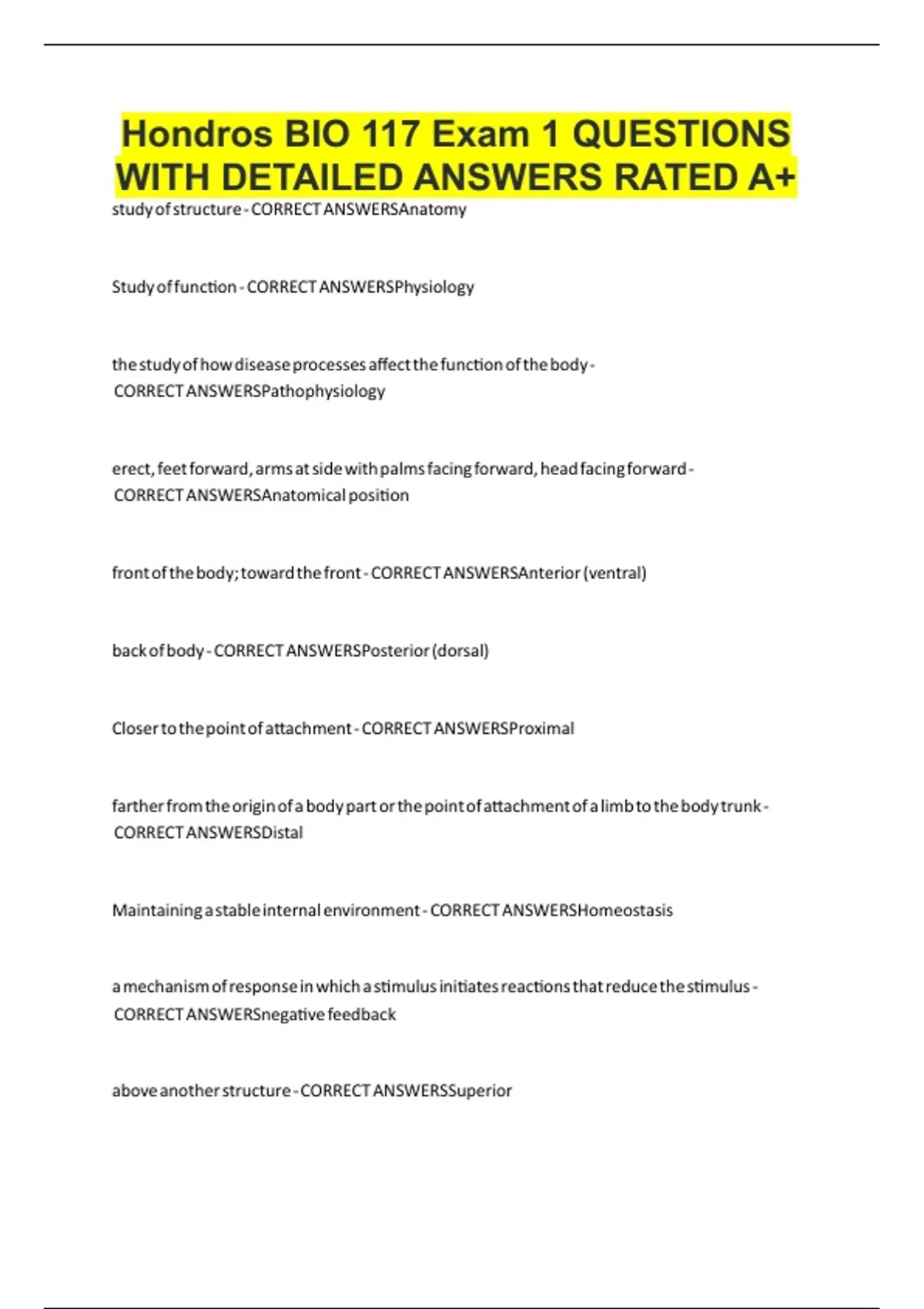 Hondros BIO 117 Exam 1 QUESTIONS WITH DETAILED ANSWERS RATED A+

study of structure - CORRECT ANSWERSAnatomy

Study of function - CORRECT ANSWERSPhysiology

the study of how disease processes affect the function of the body - CORRECT ANSWERSPathophysiology

erect, feet forward, arms at side with palms facing forward, head facing forward - CORRECT ANSWERSAnatomical position

front of the body; toward the front - CORRECT ANSWERSAnterior (ventral)

back of body - CORRECT ANSWERSPosterior (dorsal)

Closer to the point of attachment - CORRECT ANSWERSProximal

farther from the origin of a body part or the point of attachment of a limb to the body trunk - CORRECT ANSWERSDistal

Maintaining a stable internal environment - CORRECT ANSWERSHomeostasis

a mechanism of response in which a stimulus initiates reactions that reduce the stimulus - CORRECT ANSWERSnegative feedback

above another structure - CORRECT ANSWERSSuperior